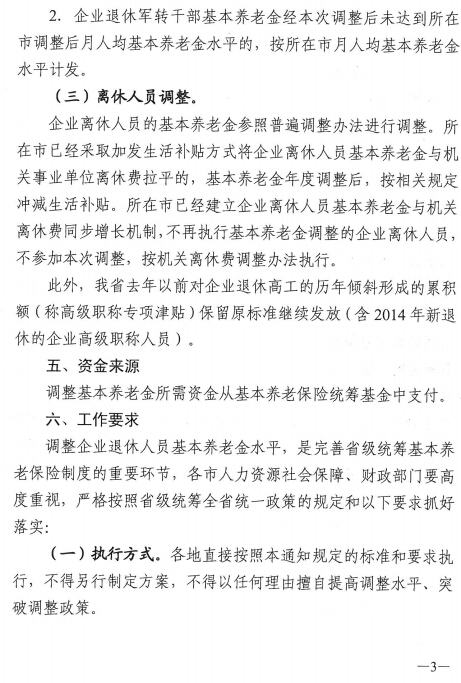 2. 企业退休军转干部基本养老金经本次调整后未达到所在市调整后月人均基本养老金水平的，按所在市月人均基本养老金水平计发。

（三）离休人员调整。

企业离休人员的基本养老金参照普遍调整办法进行调整。所在市已经采取加发生活补贴方式将企业离休人员基本养老金与机关事业单位离休费拉平的，基本养老金年度调整后，按相关规定冲减生活补贴。所在市已经建立企业离休人员基本养老金与机关离休费同步增长机制，不再执行基本养老金调整的企业离休人员，不参加本次调整，按机关离休费调整办法执行。

此外，我省去年以前对企业退休高工的历年倾斜形成的累积额（称高级职称专项津贴）保留原标准继续发放（含 2014 年新退休的企业高级职称人员）。

五、资金来源

调整基本养老金所需资金从基本养老保险统筹基金中支付。

六、工作要求

调整企业退休人员基本养老金水平，是完善省级统筹基本养老保险制度的重要环节，各市人力资源社会保障、财政部门要高度重视，严格按照省级统筹全省统一政策的规定和以下要求抓好落实：

（一）执行方式。各地直接按照本通知规定的标准和要求执行，不得另行制定方案，不得以任何理由擅自提高调整水平、突破调整政策。

—3—